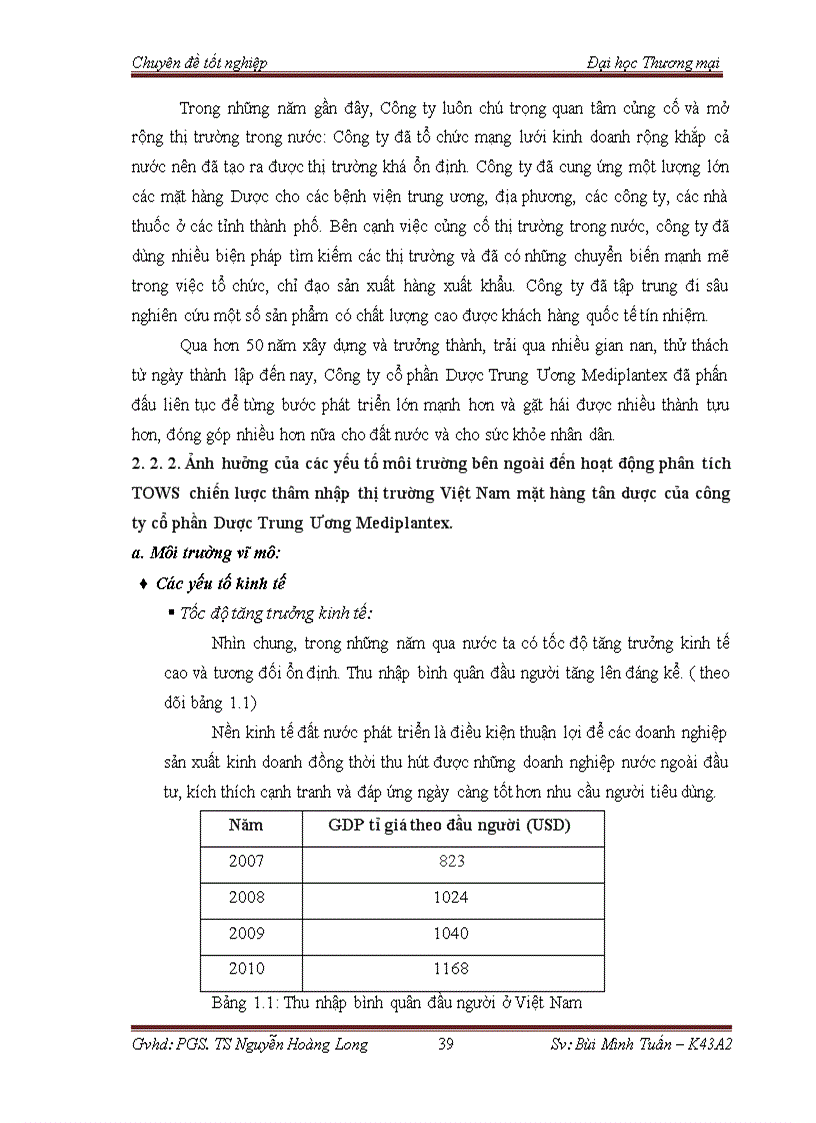 Chuyên đề tốt nghiệp

Đại học Thương mại

Trong những năm gần đây, Công ty luôn chú trọng quan tâm củng cố và mở rộng thị trường trong nước: Công ty đã tổ chức mạng lưới kinh doanh rộng khắp cả nước nên đã tạo ra được thị trường khá ổn định. Công ty đã cung ứng một lượng lớn các mặt hàng Dược cho các bệnh viện trung ương, địa phương, các công ty, các nhà thuốc ở các tỉnh thành phố. Bên cạnh việc củng cố thị trường trong nước, công ty đã dùng nhiều biện pháp tìm kiếm các thị trường và đã có những chuyển biến mạnh mẽ trong việc tổ chức, chỉ đạo sản xuất hàng xuất khẩu. Công ty đã tập trung đi sâu nghiên cứu một số sản phẩm có chất lượng cao được khách hàng quốc tế tín nhiệm.

Qua hơn 50 năm xây dựng và trưởng thành, trải qua nhiều gian nan, thử thách từ ngày thành lập đến nay, Công ty cổ phần Dược Trung Ương Mediplantex đã phấn đấu liên tục để từng bước phát triển lớn mạnh hơn và gặt hái được nhiều thành tựu hơn, đóng góp nhiều hơn nữa cho đất nước và cho sức khỏe nhân dân.

2. 2. 2. Ảnh hưởng của các yếu tố môi trường bên ngoài đến hoạt động phân tích TOWS chiến lược thâm nhập thị trường Việt Nam mặt hàng tân dược của công ty cổ phần Dược Trung Ương Mediplantex.

a. Môi trường vĩ mô:

♦ Các yếu tố kinh tế

▪ Tốc độ tăng trưởng kinh tế:

Nhìn chung, trong những năm qua nước ta có tốc độ tăng trưởng kinh tế cao và tương đối ổn định. Thu nhập bình quân đầu người tăng lên đáng kể. ( theo dõi bảng 1.1)

Nền kinh tế đất nước phát triển là điều kiện thuận lợi để các doanh nghiệp sản xuất kinh doanh đồng thời thu hút được những doanh nghiệp nước ngoài đầu tư, kích thích cạnh tranh và đáp ứng ngày càng tốt hơn nhu cầu người tiêu dùng.

| Năm | GDP tỉ giá theo đầu người (USD) |
|---|---|
| 2007 | 823 |
| 2008 | 1024 |
| 2009 | 1040 |
| 2010 | 1168 |

Bảng 1.1: Thu nhập bình quân đầu người ở Việt Nam

Gvhd: PGS. TS Nguyễn Hoàng Long

39

Sv: Bùi Minh Tuấn – K43A2